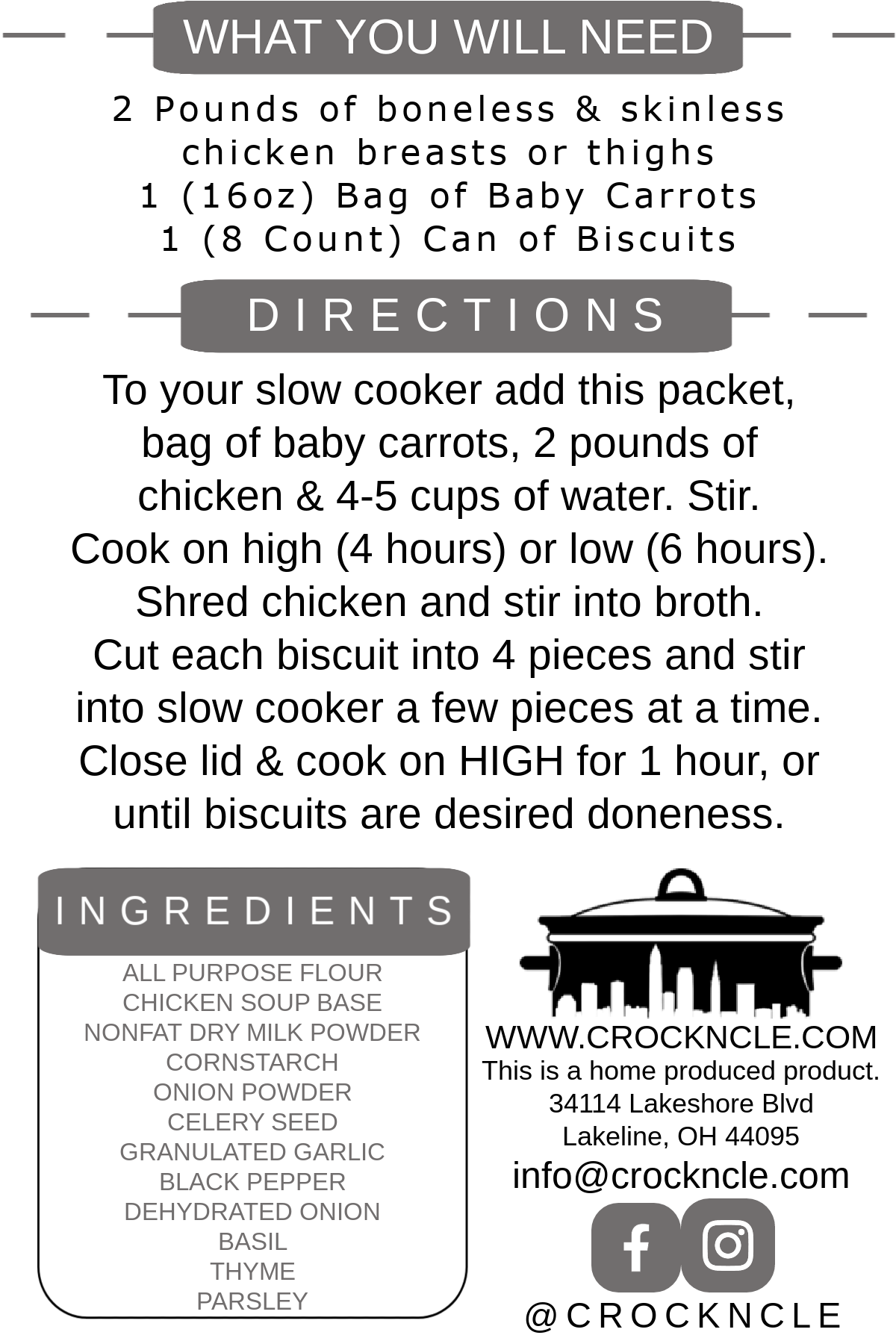 WHAT YOU WILL NEED

2 Pounds of boneless & skinless chicken breasts or thighs
1 (16oz) Bag of Baby Carrots
1 (8 Count) Can of Biscuits

DIRECTIONS

To your slow cooker add this packet, bag of baby carrots, 2 pounds of chicken & 4-5 cups of water. Stir. Cook on high (4 hours) or low (6 hours). Shred chicken and stir into broth. Cut each biscuit into 4 pieces and stir into slow cooker a few pieces at a time. Close lid & cook on HIGH for 1 hour, or until biscuits are desired doneness.

INGREDIENTS

ALL PURPOSE FLOUR
CHICKEN SOUP BASE
NONFAT DRY MILK POWDER
CORNSTARCH
ONION POWDER
CELERY SEED
GRANULATED GARLIC
BLACK PEPPER
DEHYDRATED ONION
BASIL
THYME
PARSLEY

WWW.CROCKNCLE.COM
This is a home produced product.
34114 Lakeshore Blvd
Lakeline, OH 44095
info@crockncle.com

@CROCKNCLE